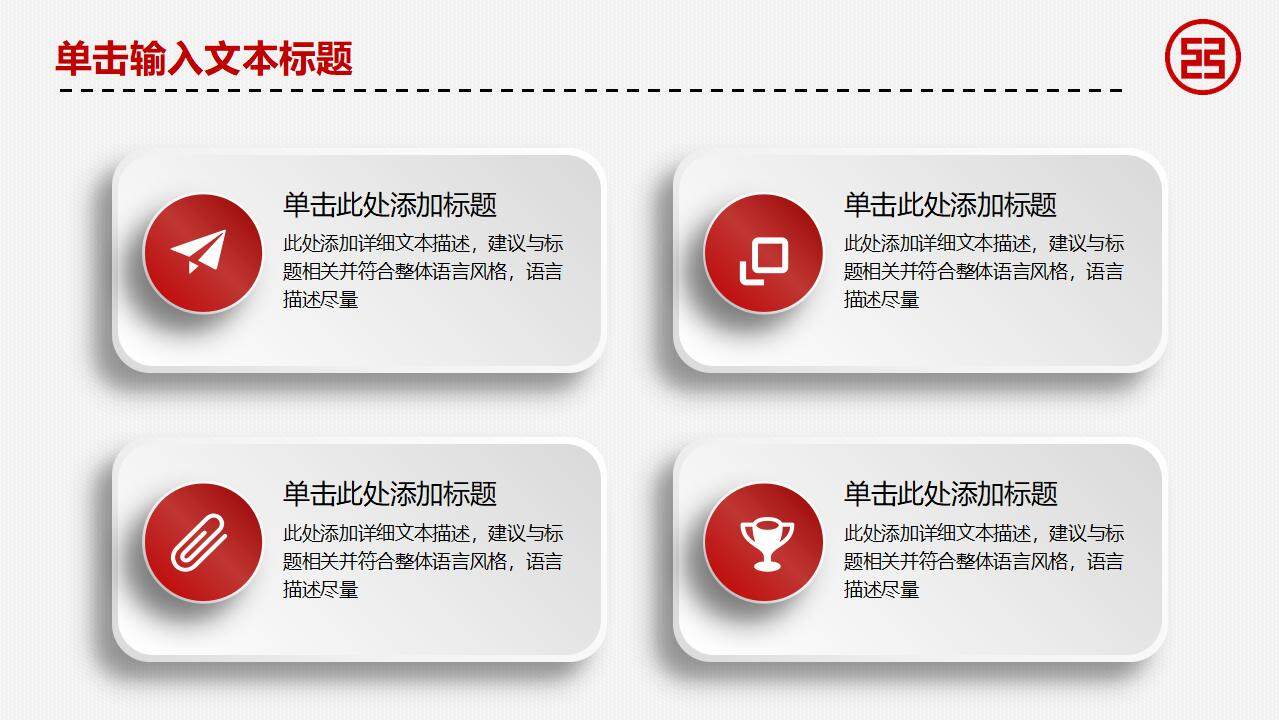 单击输入文本标题

单击此处添加标题

此处添加详细文本描述，建议与标题相关并符合整体语言风格，语言描述尽量

单击此处添加标题

此处添加详细文本描述，建议与标题相关并符合整体语言风格，语言描述尽量

单击此处添加标题

此处添加详细文本描述，建议与标题相关并符合整体语言风格，语言描述尽量

单击此处添加标题

此处添加详细文本描述，建议与标题相关并符合整体语言风格，语言描述尽量